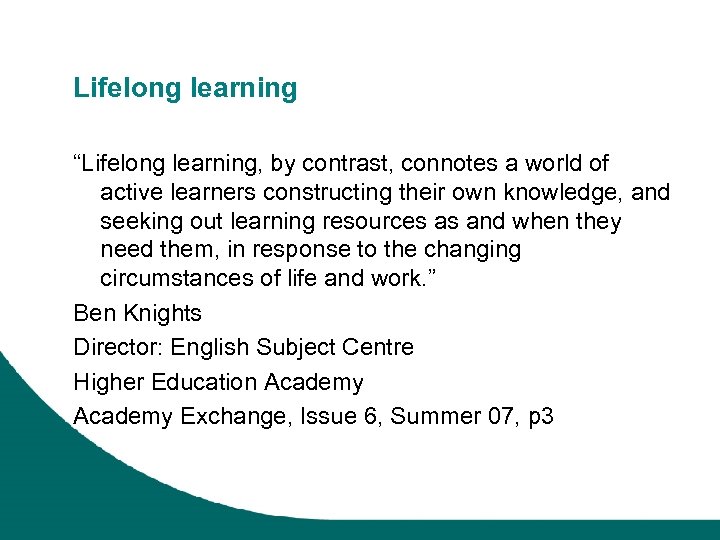 Lifelong learning

“Lifelong learning, by contrast, connotes a world of active learners constructing their own knowledge, and seeking out learning resources as and when they need them, in response to the changing circumstances of life and work.”

Ben Knights

Director: English Subject Centre

Higher Education Academy

Academy Exchange, Issue 6, Summer 07, p3